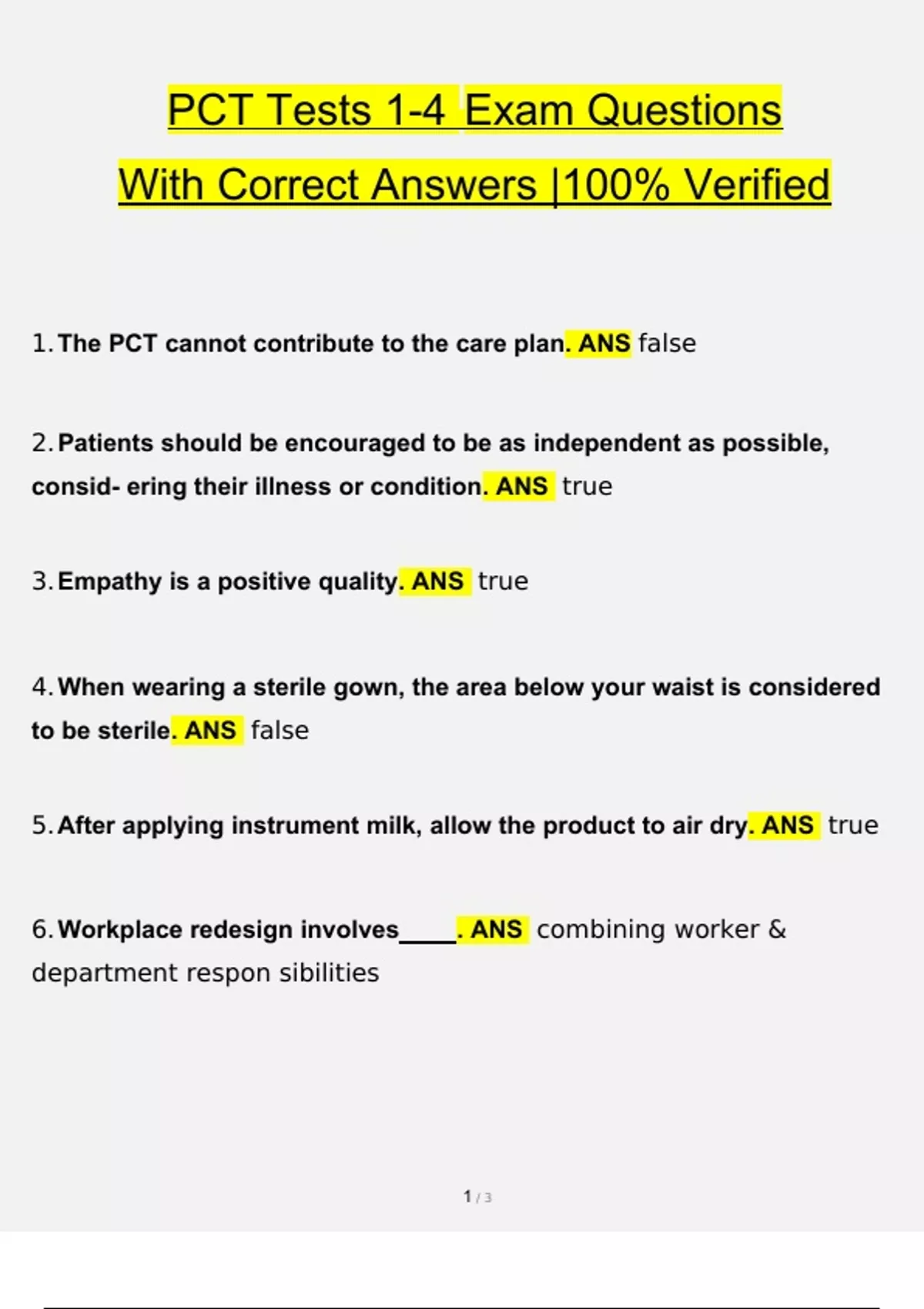 PCT Tests 1-4 Exam Questions With Correct Answers |100% Verified

1. The PCT cannot contribute to the care plan. ANS false

2. Patients should be encouraged to be as independent as possible, consid- ering their illness or condition. ANS true

3. Empathy is a positive quality. ANS true

4. When wearing a sterile gown, the area below your waist is considered to be sterile. ANS false

5. After applying instrument milk, allow the product to air dry. ANS true

6. Workplace redesign involves_____. ANS combining worker & department respon sibilities

1 / 3